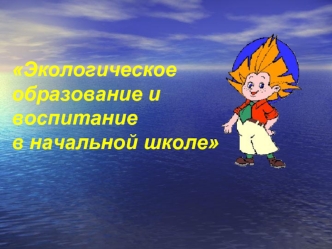 «Экологическое образование и воспитание в начальной школе»